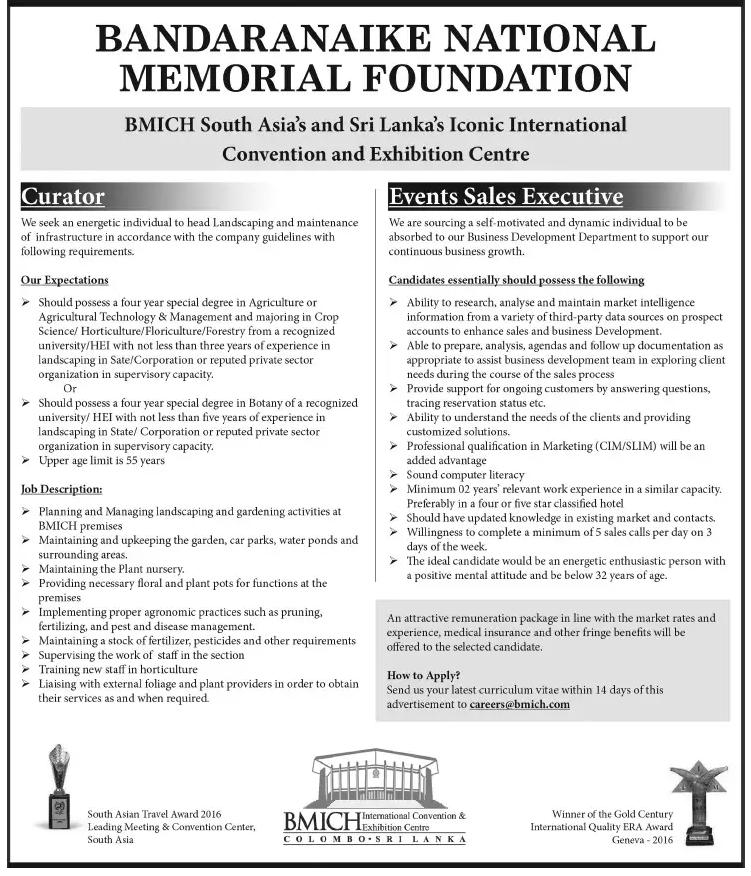 BANDARANAIKE NATIONAL MEMORIAL FOUNDATION

BMICH South Asia's and Sri Lanka's Iconic International Convention and Exhibition Centre

Curator

We seek an energetic individual to head Landscaping and maintenance of infrastructure in accordance with the company guidelines with following requirements.

Our Expectations

➢ Should possess a four year special degree in Agriculture or Agricultural Technology & Management and majoring in Crop Science/ Horticulture/Floriculture/Forestry from a recognized university/HEI with not less than three years of experience in landscaping in Sate/Corporation or reputed private sector organization in supervisory capacity.
Or
➢ Should possess a four year special degree in Botany of a recognized university/ HEI with not less than five years of experience in landscaping in State/ Corporation or reputed private sector organization in supervisory capacity.
➢ Upper age limit is 55 years

Job Description:

➢ Planning and Managing landscaping and gardening activities at BMICH premises
➢ Maintaining and upkeeping the garden, car parks, water ponds and surrounding areas.
➢ Maintaining the Plant nursery.
➢ Providing necessary floral and plant pots for functions at the premises
➢ Implementing proper agronomic practices such as pruning, fertilizing, and pest and disease management.
➢ Maintaining a stock of fertilizer, pesticides and other requirements
➢ Supervising the work of staff in the section
➢ Training new staff in horticulture
➢ Liaising with external foliage and plant providers in order to obtain their services as and when required.

Events Sales Executive

We are sourcing a self-motivated and dynamic individual to be absorbed to our Business Development Department to support our continuous business growth.

Candidates essentially should possess the following

➢ Ability to research, analyse and maintain market intelligence information from a variety of third-party data sources on prospect accounts to enhance sales and business Development.
➢ Able to prepare, analysis, agendas and follow up documentation as appropriate to assist business development team in exploring client needs during the course of the sales process
➢ Provide support for ongoing customers by answering questions, tracing reservation status etc.
➢ Ability to understand the needs of the clients and providing customized solutions.
➢ Professional qualification in Marketing (CIM/SLIM) will be an added advantage
➢ Sound computer literacy
➢ Minimum 02 years' relevant work experience in a similar capacity. Preferably in a four or five star classified hotel
➢ Should have updated knowledge in existing market and contacts.
➢ Willingness to complete a minimum of 5 sales calls per day on 3 days of the week.
➢ The ideal candidate would be an energetic enthusiastic person with a positive mental attitude and be below 32 years of age.

An attractive remuneration package in line with the market rates and experience, medical insurance and other fringe benefits will be offered to the selected candidate.

How to Apply?
Send us your latest curriculum vitae within 14 days of this advertisement to careers@bmich.com

South Asian Travel Award 2016
Leading Meeting & Convention Center, South Asia

BMICH International Convention & Exhibition Centre
COLOMBO • SRI LANKA

Winner of the Gold Century International Quality ERA Award
Geneva - 2016